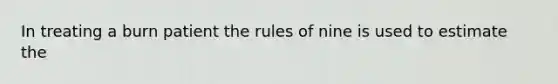 In treating a burn patient the rules of nine is used to estimate the